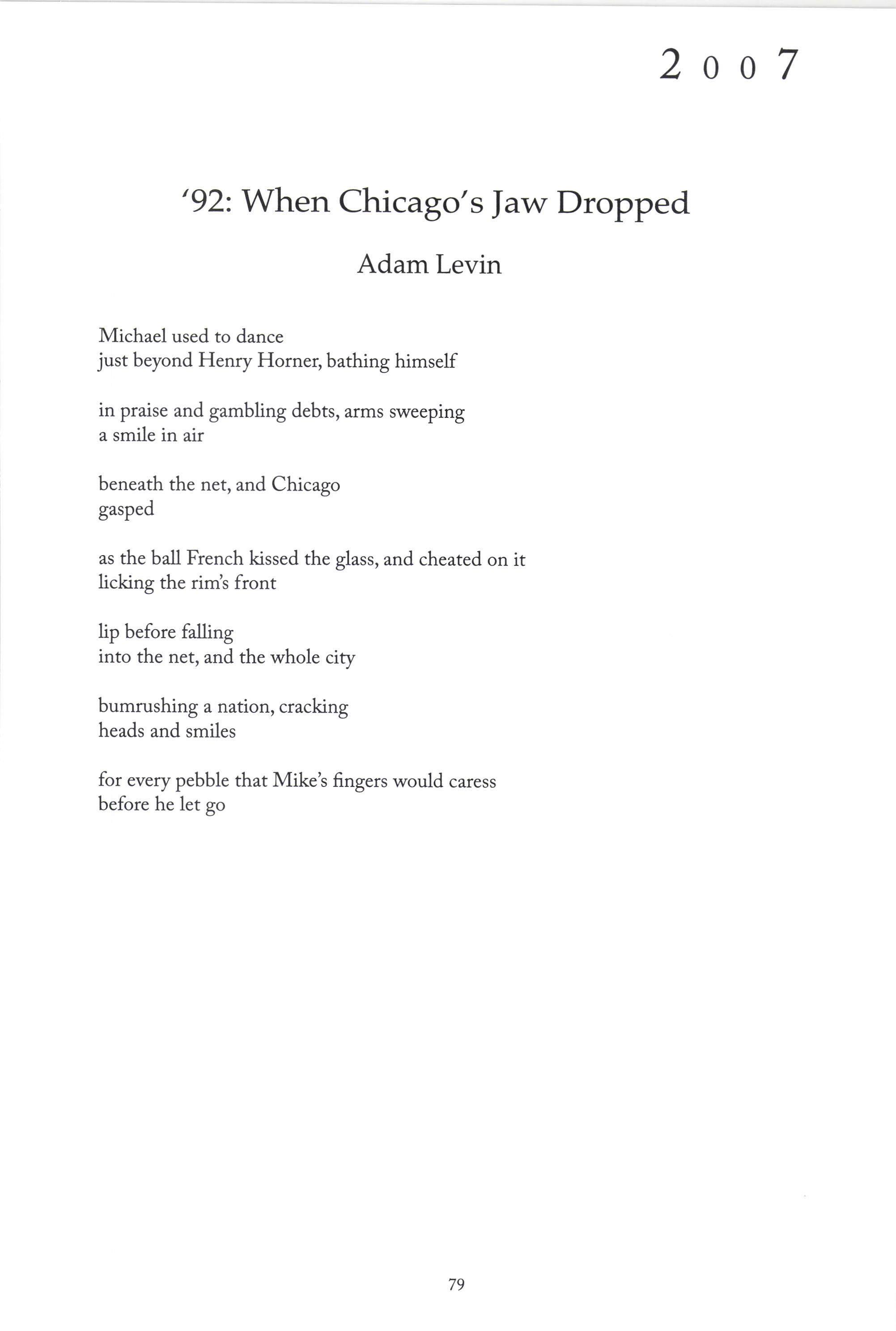 2007

'92: When Chicago's Jaw Dropped

Adam Levin

Michael used to dance
just beyond Henry Horner, bathing himself

in praise and gambling debts, arms sweeping
a smile in air

beneath the net, and Chicago
gasped

as the ball French kissed the glass, and cheated on it
licking the rim's front

lip before falling
into the net, and the whole city

bumrushing a nation, cracking
heads and smiles

for every pebble that Mike's fingers would caress
before he let go

79